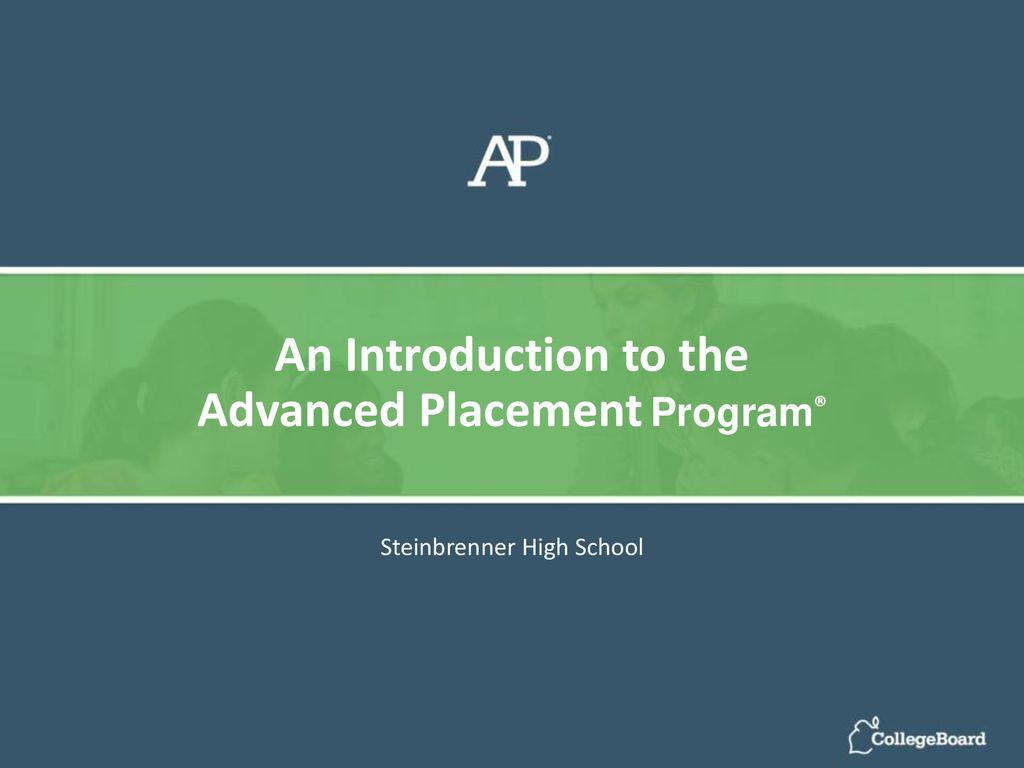 AP®

An Introduction to the Advanced Placement Program®

Steinbrenner High School

CollegeBoard